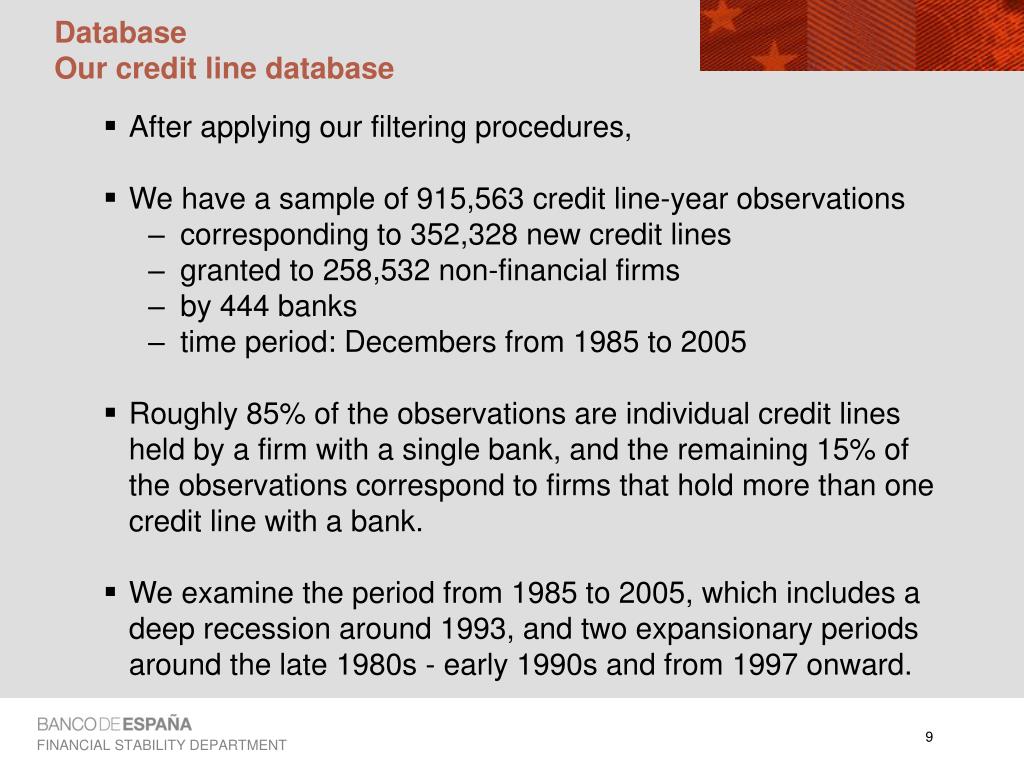 Database
Our credit line database

▪ After applying our filtering procedures,

▪ We have a sample of 915,563 credit line-year observations
– corresponding to 352,328 new credit lines
– granted to 258,532 non-financial firms
– by 444 banks
– time period: Decembers from 1985 to 2005

▪ Roughly 85% of the observations are individual credit lines held by a firm with a single bank, and the remaining 15% of the observations correspond to firms that hold more than one credit line with a bank.

▪ We examine the period from 1985 to 2005, which includes a deep recession around 1993, and two expansionary periods around the late 1980s - early 1990s and from 1997 onward.

BANCO DE ESPAÑA
FINANCIAL STABILITY DEPARTMENT

9